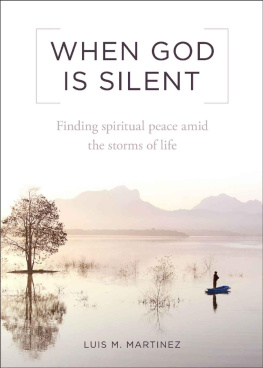 WHEN GOD IS SILENT

Finding spiritual peace amid the storms of life

LUIS M. MARTINEZ